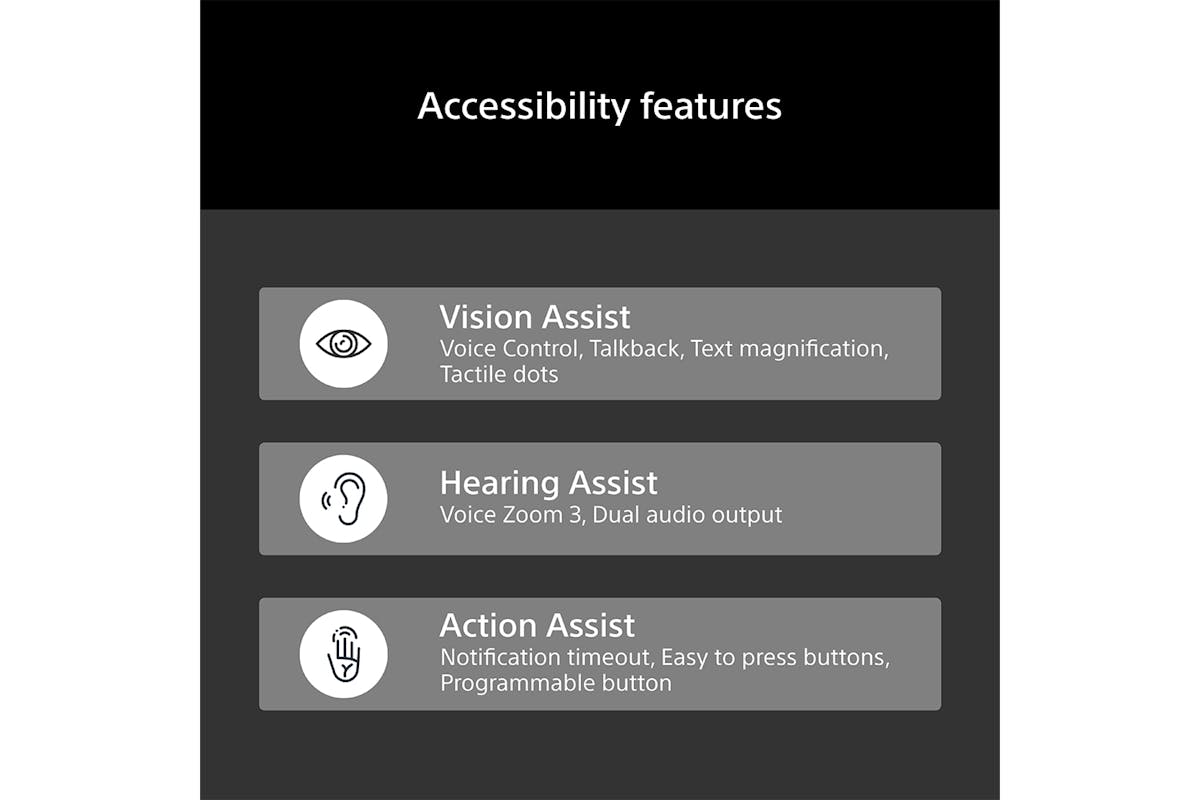 Accessibility features

Vision Assist
Voice Control, Talkback, Text magnification, Tactile dots

Hearing Assist
Voice Zoom 3, Dual audio output

Action Assist
Notification timeout, Easy to press buttons, Programmable button